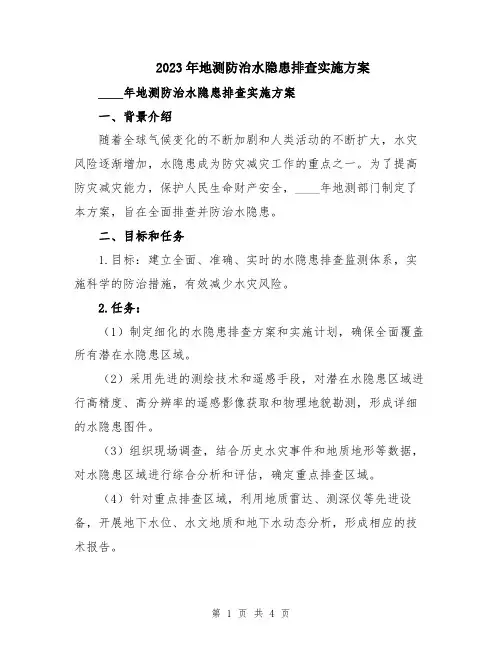 2023年地测防治水隐患排查实施方案

____年地测防治水隐患排查实施方案

一、背景介绍

随着全球气候变化的不断加剧和人类活动的不断扩大，水灾风险逐渐增加，水隐患成为防灾减灾工作的重点之一。为了提高防灾减灾能力，保护人民生命财产安全，____年地测部门制定了本方案，旨在全面排查并防治水隐患。

二、目标和任务

1.目标：建立全面、准确、实时的水隐患排查监测体系，实施科学的防治措施，有效减少水灾风险。

2.任务：

（1）制定细化的水隐患排查方案和实施计划，确保全面覆盖所有潜在水隐患区域。

（2）采用先进的测绘技术和遥感手段，对潜在水隐患区域进行高精度、高分辨率的遥感影像获取和物理地貌勘测，形成详细的水隐患图件。

（3）组织现场调查，结合历史水灾事件和地质地形等数据，对水隐患区域进行综合分析和评估，确定重点排查区域。

（4）针对重点排查区域，利用地质雷达、测深仪等先进设备，开展地下水位、水文地质和地下水动态分析，形成相应的技术报告。

第 1 页 共 4 页